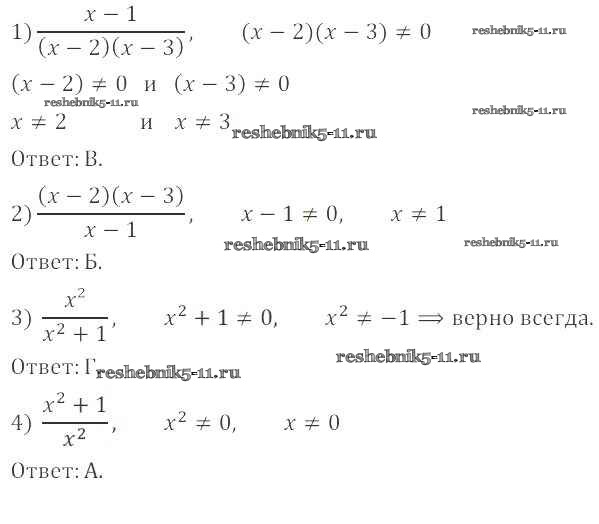 1) $\frac{x-1}{(x-2)(x-3)}$, $(x-2)(x-3) \neq 0$ reshebnik5-11.ru

$(x-2) \neq 0$ и $(x-3) \neq 0$
reshebnik5-11.ru reshebnik5-11.ru
$x \neq 2$ и $x \neq 3$ reshebnik5-11.ru

Ответ: В.

2) $\frac{(x-2)(x-3)}{x-1}$, $x-1 \neq 0$, $x \neq 1$
reshebnik5-11.ru reshebnik5-11.ru

Ответ: Б.

3) $\frac{x^2}{x^2+1}$, $x^2+1 \neq 0$, $x^2 \neq -1 \Longrightarrow$ верно всегда.
reshebnik5-11.ru

Ответ: Г reshebnik5-11.ru

4) $\frac{x^2+1}{x^2}$, $x^2 \neq 0$, $x \neq 0$

Ответ: А.